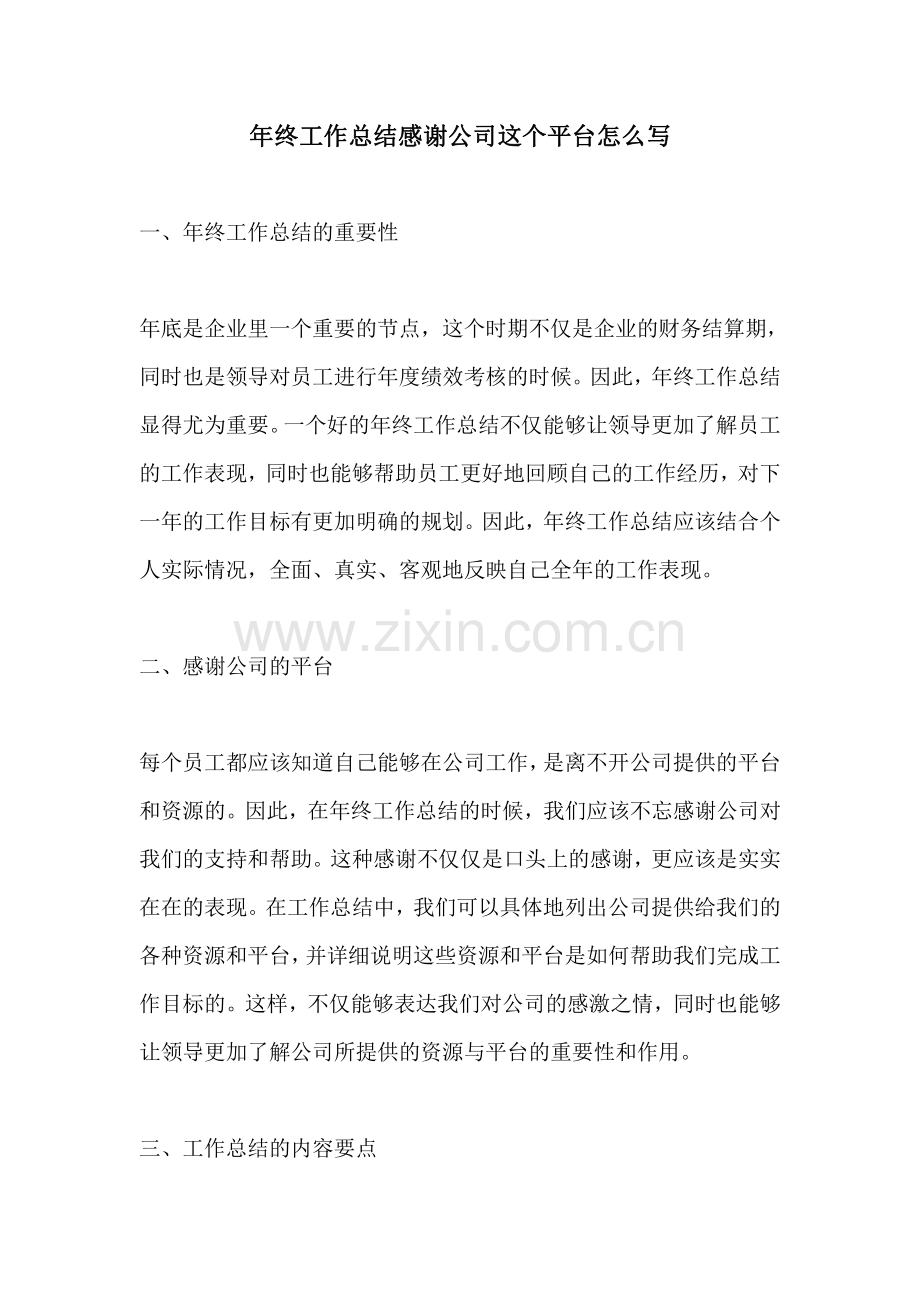 年终工作总结感谢公司这个平台怎么写

一、年终工作总结的重要性

年底是企业里一个重要的节点，这个时期不仅是企业的财务结算期，同时也是领导对员工进行年度绩效考核的时候。因此，年终工作总结显得尤为重要。一个好的年终工作总结不仅能够让领导更加了解员工的工作表现，同时也能够帮助员工更好地回顾自己的工作经历，对下一年的工作目标有更加明确的规划。因此，年终工作总结应该结合个人实际情况，全面、真实、客观地反映自己全年的工作表现。

www.zixin.com.cn

二、感谢公司的平台

每个员工都应该知道自己能够在公司工作，是离不开公司提供的平台和资源的。因此，在年终工作总结的时候，我们应该不忘感谢公司对我们的支持和帮助。这种感谢不仅仅是口头上的感谢，更应该是实实在在的表现。在工作总结中，我们可以具体地列出公司提供给我们的各种资源和平台，并详细说明这些资源和平台是如何帮助我们完成工作目标的。这样，不仅能够表达我们对公司的感激之情，同时也能够让领导更加了解公司所提供的资源与平台的重要性和作用。

三、工作总结的内容要点